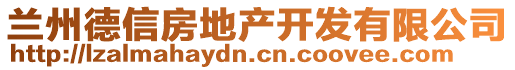 兰州德信房地产开发有限公司
http://lzalmahaydn.cn.coovee.com